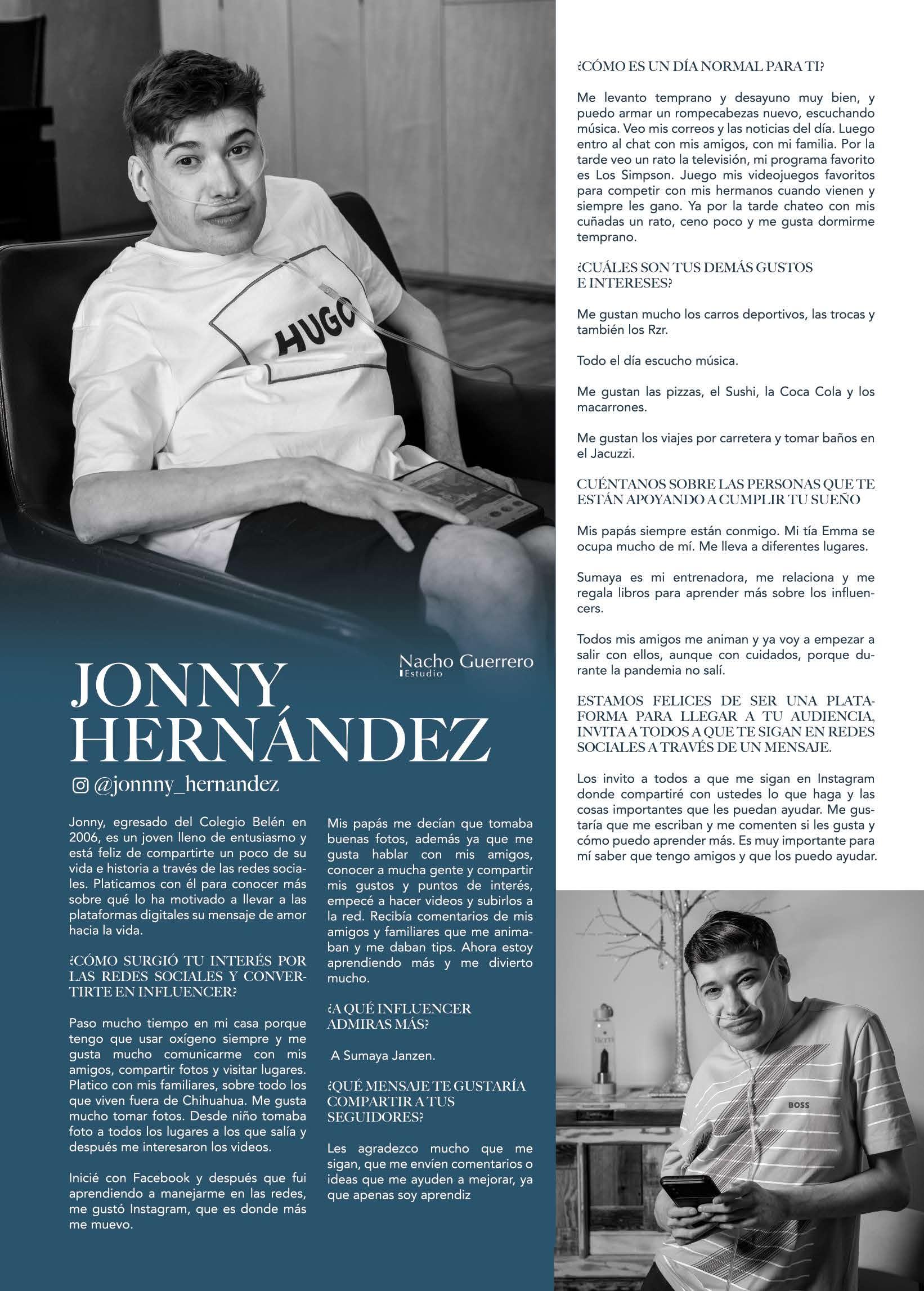 HUGO

Nacho Guerrero
Estudio

JONNY HERNÁNDEZ

@jonnny_hernandez

Jonny, egresado del Colegio Belén en 2006, es un joven lleno de entusiasmo y está feliz de compartirte un poco de su vida e historia a través de las redes sociales. Platicamos con él para conocer más sobre qué lo ha motivado a llevar a las plataformas digitales su mensaje de amor hacia la vida.

¿CÓMO SURGIÓ TU INTERÉS POR LAS REDES SOCIALES Y CONVERTIRTE EN INFLUENCER?

Paso mucho tiempo en mi casa porque tengo que usar oxígeno siempre y me gusta mucho comunicarme con mis amigos, compartir fotos y visitar lugares. Platico con mis familiares, sobre todo los que viven fuera de Chihuahua. Me gusta mucho tomar fotos. Desde niño tomaba foto a todos los lugares a los que salía y después me interesaron los videos.

Inicié con Facebook y después que fui aprendiendo a manejarme en las redes, me gustó Instagram, que es donde más me muevo.

Mis papás me decían que tomaba buenas fotos, además ya que me gusta hablar con mis amigos, conocer a mucha gente y compartir mis gustos y puntos de interés, empecé a hacer videos y subirlos a la red. Recibía comentarios de mis amigos y familiares que me animaban y me daban tips. Ahora estoy aprendiendo más y me divierto mucho.

¿A QUÉ INFLUENCER ADMIRAS MÁS?

A Sumaya Janzen.

¿QUÉ MENSAJE TE GUSTARÍA COMPARTIR A TUS SEGUIDORES?

Les agradezco mucho que me sigan, que me envíen comentarios o ideas que me ayuden a mejorar, ya que apenas soy aprendiz

¿CÓMO ES UN DÍA NORMAL PARA TI?

Me levanto temprano y desayuno muy bien, y puedo armar un rompecabezas nuevo, escuchando música. Veo mis correos y las noticias del día. Luego entro al chat con mis amigos, con mi familia. Por la tarde veo un rato la televisión, mi programa favorito es Los Simpson. Juego mis videojuegos favoritos para competir con mis hermanos cuando vienen y siempre les gano. Ya por la tarde chateo con mis cuñadas un rato, ceno poco y me gusta dormirme temprano.

¿CUÁLES SON TUS DEMÁS GUSTOS E INTERESES?

Me gustan mucho los carros deportivos, las trocas y también los Rzr.

Todo el día escucho música.

Me gustan las pizzas, el Sushi, la Coca Cola y los macarrones.

Me gustan los viajes por carretera y tomar baños en el Jacuzzi.

CUÉNTANOS SOBRE LAS PERSONAS QUE TE ESTÁN APOYANDO A CUMPLIR TU SUEÑO

Mis papás siempre están conmigo. Mi tía Emma se ocupa mucho de mí. Me lleva a diferentes lugares.

Sumaya es mi entrenadora, me relaciona y me regala libros para aprender más sobre los influencers.

Todos mis amigos me animan y ya voy a empezar a salir con ellos, aunque con cuidados, porque durante la pandemia no salí.

ESTAMOS FELICES DE SER UNA PLATAFORMA PARA LLEGAR A TU AUDIENCIA, INVITA A TODOS A QUE TE SIGAN EN REDES SOCIALES A TRAVÉS DE UN MENSAJE.

Los invito a todos a que me sigan en Instagram donde compartiré con ustedes lo que haga y las cosas importantes que les puedan ayudar. Me gustaría que me escriban y me comenten si les gusta y cómo puedo aprender más. Es muy importante para mí saber que tengo amigos y que los puedo ayudar.

BOSS